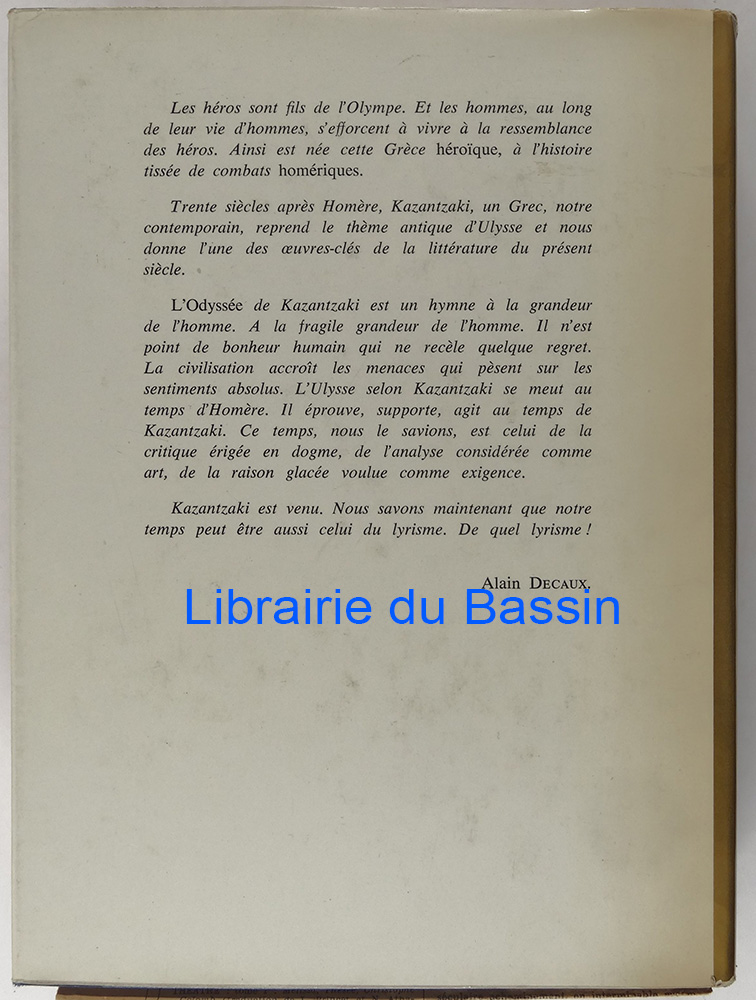 Les héros sont fils de l'Olympe. Et les hommes, au long de leur vie d'hommes, s'efforcent à vivre à la ressemblance des héros. Ainsi est née cette Grèce héroïque, à l'histoire tissée de combats homériques.

Trente siècles après Homère, Kazantzaki, un Grec, notre contemporain, reprend le thème antique d'Ulysse et nous donne l'une des œuvres-clés de la littérature du présent siècle.

L'Odyssée de Kazantzaki est un hymne à la grandeur de l'homme. A la fragile grandeur de l'homme. Il n'est point de bonheur humain qui ne recèle quelque regret. La civilisation accroît les menaces qui pèsent sur les sentiments absolus. L'Ulysse selon Kazantzaki se meut au temps d'Homère. Il éprouve, supporte, agit au temps de Kazantzaki. Ce temps, nous le savions, est celui de la critique érigée en dogme, de l'analyse considérée comme art, de la raison glacée voulue comme exigence.

Kazantzaki est venu. Nous savons maintenant que notre temps peut être aussi celui du lyrisme. De quel lyrisme !

Alain DECAUX.

Librairie du Bassin